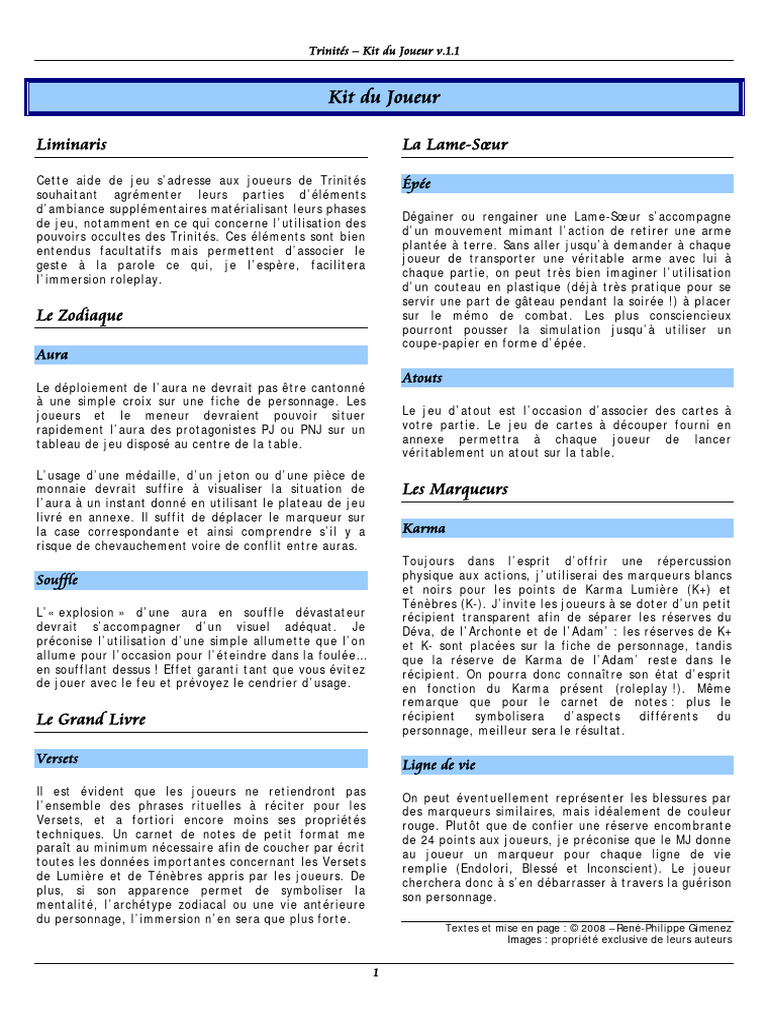 Trinités – Kit du Joueur v.1.1

Kit du Joueur

Liminaris

Cette aide de jeu s'adresse aux joueurs de Trinités souhaitant agrémenter leurs parties d'éléments d'ambiance supplémentaires matérialisant leurs phases de jeu, notamment en ce qui concerne l'utilisation des pouvoirs occultes des Trinités. Ces éléments sont bien entendus facultatifs mais permettent d'associer le geste à la parole ce qui, je l'espère, facilitera l'immersion roleplay.

Le Zodiaque

Aura

Le déploiement de l'aura ne devrait pas être cantonné à une simple croix sur une fiche de personnage. Les joueurs et le meneur devraient pouvoir situer rapidement l'aura des protagonistes PJ ou PNJ sur un tableau de jeu disposé au centre de la table.

L'usage d'une médaille, d'un jeton ou d'une pièce de monnaie devrait suffire à visualiser la situation de l'aura à un instant donné en utilisant le plateau de jeu livré en annexe. Il suffit de déplacer le marqueur sur la case correspondante et ainsi comprendre s'il y a risque de chevauchement voire de conflit entre auras.

Souffle

L'« explosion » d'une aura en souffle dévastateur devrait s'accompagner d'un visuel adéquat. Je préconise l'utilisation d'une simple allumette que l'on allume pour l'occasion pour l'éteindre dans la foulée… en soufflant dessus ! Effet garanti tant que vous évitez de jouer avec le feu et prévoyez le cendrier d'usage.

Le Grand Livre

Versets

Il est évident que les joueurs ne retiendront pas l'ensemble des phrases rituelles à réciter pour les Versets, et a fortiori encore moins ses propriétés techniques. Un carnet de notes de petit format me paraît au minimum nécessaire afin de coucher par écrit toutes les données importantes concernant les Versets de Lumière et de Ténèbres appris par les joueurs. De plus, si son apparence permet de symboliser la mentalité, l'archétype zodiacal ou une vie antérieure du personnage, l'immersion n'en sera que plus forte.

La Lame-Sœur

Épée

Dégainer ou rengainer une Lame-Sœur s'accompagne d'un mouvement mimant l'action de retirer une arme plantée à terre. Sans aller jusqu'à demander à chaque joueur de transporter une véritable arme avec lui à chaque partie, on peut très bien imaginer l'utilisation d'un couteau en plastique (déjà très pratique pour se servir une part de gâteau pendant la soirée !) à placer sur le mémo de combat. Les plus consciencieux pourront pousser la simulation jusqu'à utiliser un coupe-papier en forme d'épée.

Atouts

Le jeu d'atout est l'occasion d'associer des cartes à votre partie. Le jeu de cartes à découper fourni en annexe permettra à chaque joueur de lancer véritablement un atout sur la table.

Les Marqueurs

Karma

Toujours dans l'esprit d'offrir une répercussion physique aux actions, j'utiliserai des marqueurs blancs et noirs pour les points de Karma Lumière (K+) et Ténèbres (K-). J'invite les joueurs à se doter d'un petit récipient transparent afin de séparer les réserves du Déva, de l'Archonte et de l'Adam' : les réserves de K+ et K- sont placées sur la fiche de personnage, tandis que la réserve de Karma de l'Adam' reste dans le récipient. On pourra donc connaître son état d'esprit en fonction du Karma présent (roleplay !). Même remarque que pour le carnet de notes : plus le récipient symbolisera d'aspects différents du personnage, meilleur sera le résultat.

Ligne de vie

On peut éventuellement représenter les blessures par des marqueurs similaires, mais idéalement de couleur rouge. Plutôt que de confier une réserve encombrante de 24 points aux joueurs, je préconise que le MJ donne au joueur un marqueur pour chaque ligne de vie remplie (Endolori, Blessé et Inconscient). Le joueur cherchera donc à s'en débarrasser à travers la guérison son personnage.

Textes et mise en page : © 2008 – René-Philippe Gimenez
Images : propriété exclusive de leurs auteurs

1